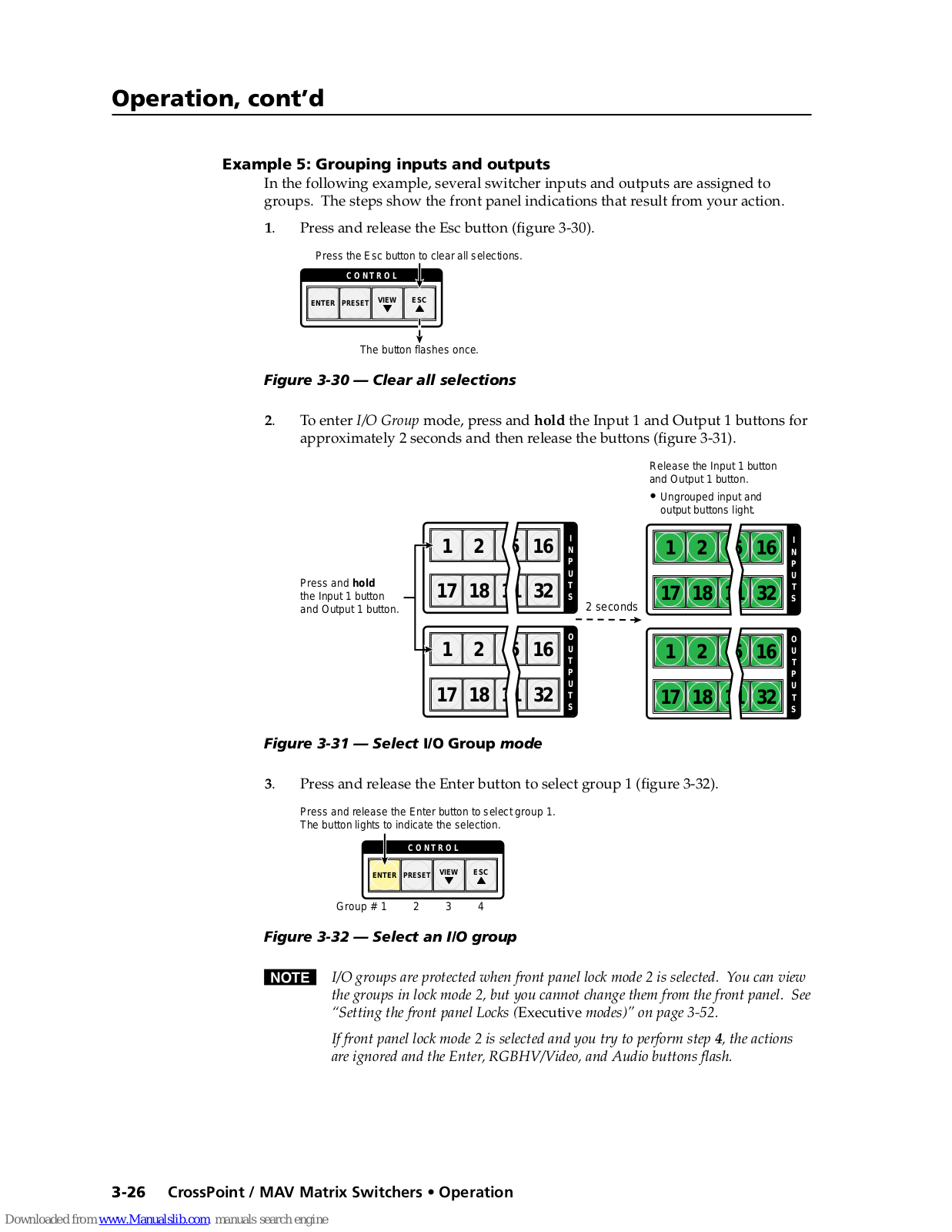 Operation, cont'd

Example 5: Grouping inputs and outputs

In the following example, several switcher inputs and outputs are assigned to groups. The steps show the front panel indications that result from your action.

1. Press and release the Esc button (figure 3-30).

Press the Esc button to clear all selections.

CONTROL

ENTER PRESET VIEW ESC

The button flashes once.

Figure 3-30 — Clear all selections

2. To enter I/O Group mode, press and hold the Input 1 and Output 1 buttons for approximately 2 seconds and then release the buttons (figure 3-31).

Release the Input 1 button and Output 1 button.

• Ungrouped input and output buttons light.

Press and hold the Input 1 button and Output 1 button.

1 2 16 17 18 32 INPUTS

1 2 16 17 18 32 OUTPUTS

2 seconds

1 2 16 17 18 32 INPUTS

1 2 16 17 18 32 OUTPUTS

Figure 3-31 — Select I/O Group mode

3. Press and release the Enter button to select group 1 (figure 3-32).

Press and release the Enter button to select group 1. The button lights to indicate the selection.

CONTROL

ENTER PRESET VIEW ESC

Group # 1 2 3 4

Figure 3-32 — Select an I/O group

NOTE I/O groups are protected when front panel lock mode 2 is selected. You can view the groups in lock mode 2, but you cannot change them from the front panel. See "Setting the front panel Locks (Executive modes)" on page 3-52.

If front panel lock mode 2 is selected and you try to perform step 4, the actions are ignored and the Enter, RGBHV/Video, and Audio buttons flash.

3-26 CrossPoint / MAV Matrix Switchers • Operation

Downloaded from www.Manualslib.com manuals search engine